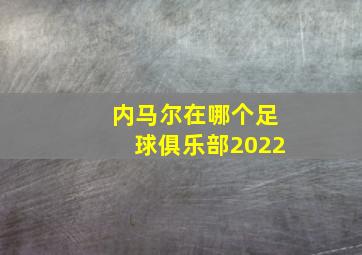 内马尔在哪个足球俱乐部2022